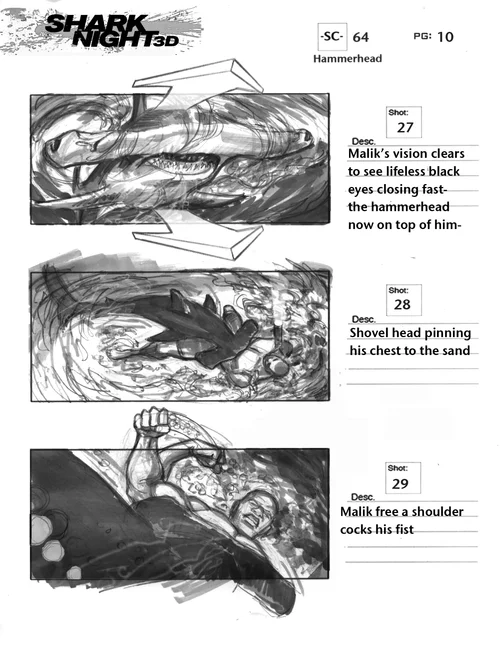 SHARK NIGHT 3D

-SC- 64

PG: 10

Hammerhead

Shot:
27

Desc.
Malik's vision clears to see lifeless black eyes closing fast- the hammerhead now on top of him-

Shot:
28

Desc.
Shovel head pinning his chest to the sand

Shot:
29

Desc.
Malik free a shoulder cocks his fist